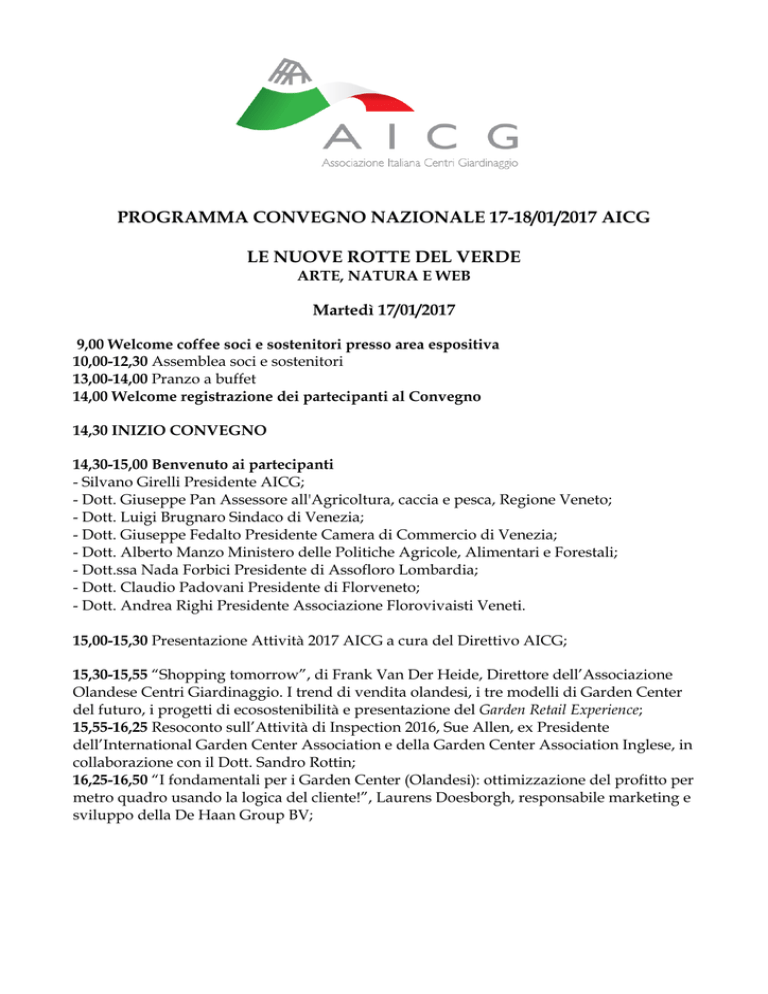 AICG
Associazione Italiana Centri Giardinaggio

PROGRAMMA CONVEGNO NAZIONALE 17-18/01/2017 AICG

LE NUOVE ROTTE DEL VERDE
ARTE, NATURA E WEB

Martedì 17/01/2017

9,00 Welcome coffee soci e sostenitori presso area espositiva
10,00-12,30 Assemblea soci e sostenitori
13,00-14,00 Pranzo a buffet
14,00 Welcome registrazione dei partecipanti al Convegno

14,30 INIZIO CONVEGNO

14,30-15,00 Benvenuto ai partecipanti
- Silvano Girelli Presidente AICG;
- Dott. Giuseppe Pan Assessore all'Agricoltura, caccia e pesca, Regione Veneto;
- Dott. Luigi Brugnaro Sindaco di Venezia;
- Dott. Giuseppe Fedalto Presidente Camera di Commercio di Venezia;
- Dott. Alberto Manzo Ministero delle Politiche Agricole, Alimentari e Forestali;
- Dott.ssa Nada Forbici Presidente di Assofloro Lombardia;
- Dott. Claudio Padovani Presidente di Florveneto;
- Dott. Andrea Righi Presidente Associazione Florovivaisti Veneti.

15,00-15,30 Presentazione Attività 2017 AICG a cura del Direttivo AICG;

15,30-15,55 “Shopping tomorrow”, di Frank Van Der Heide, Direttore dell’Associazione Olandese Centri Giardinaggio. I trend di vendita olandesi, i tre modelli di Garden Center del futuro, i progetti di ecosostenibilità e presentazione del Garden Retail Experience;
15,55-16,25 Resoconto sull’Attività di Inspection 2016, Sue Allen, ex Presidente dell’International Garden Center Association e della Garden Center Association Inglese, in collaborazione con il Dott. Sandro Rottin;
16,25-16,50 “I fondamentali per i Garden Center (Olandesi): ottimizzazione del profitto per metro quadro usando la logica del cliente!”, Laurens Doesborgh, responsabile marketing e sviluppo della De Haan Group BV;